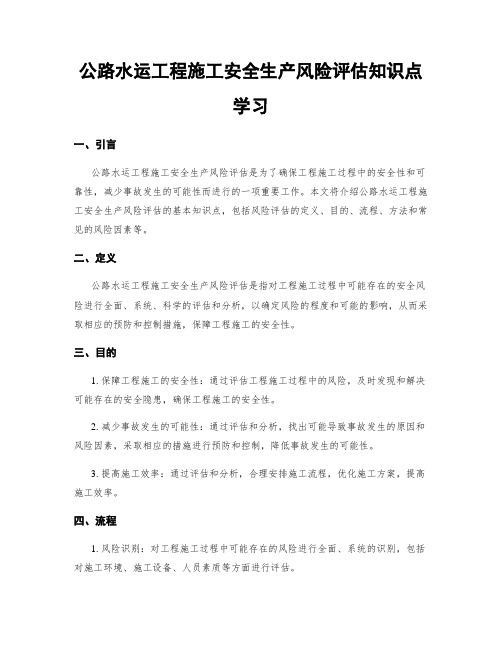 公路水运工程施工安全生产风险评估知识点学习

一、引言

公路水运工程施工安全生产风险评估是为了确保工程施工过程中的安全性和可靠性，减少事故发生的可能性而进行的一项重要工作。本文将介绍公路水运工程施工安全生产风险评估的基本知识点，包括风险评估的定义、目的、流程、方法和常见的风险因素等。

二、定义

公路水运工程施工安全生产风险评估是指对工程施工过程中可能存在的安全风险进行全面、系统、科学的评估和分析，以确定风险的程度和可能的影响，从而采取相应的预防和控制措施，保障工程施工的安全性。

三、目的

1. 保障工程施工的安全性：通过评估工程施工过程中的风险，及时发现和解决可能存在的安全隐患，确保工程施工的安全性。

2. 减少事故发生的可能性：通过评估和分析，找出可能导致事故发生的原因和风险因素，采取相应的措施进行预防和控制，降低事故发生的可能性。

3. 提高施工效率：通过评估和分析，合理安排施工流程，优化施工方案，提高施工效率。

四、流程

1. 风险识别：对工程施工过程中可能存在的风险进行全面、系统的识别，包括对施工环境、施工设备、人员素质等方面进行评估。